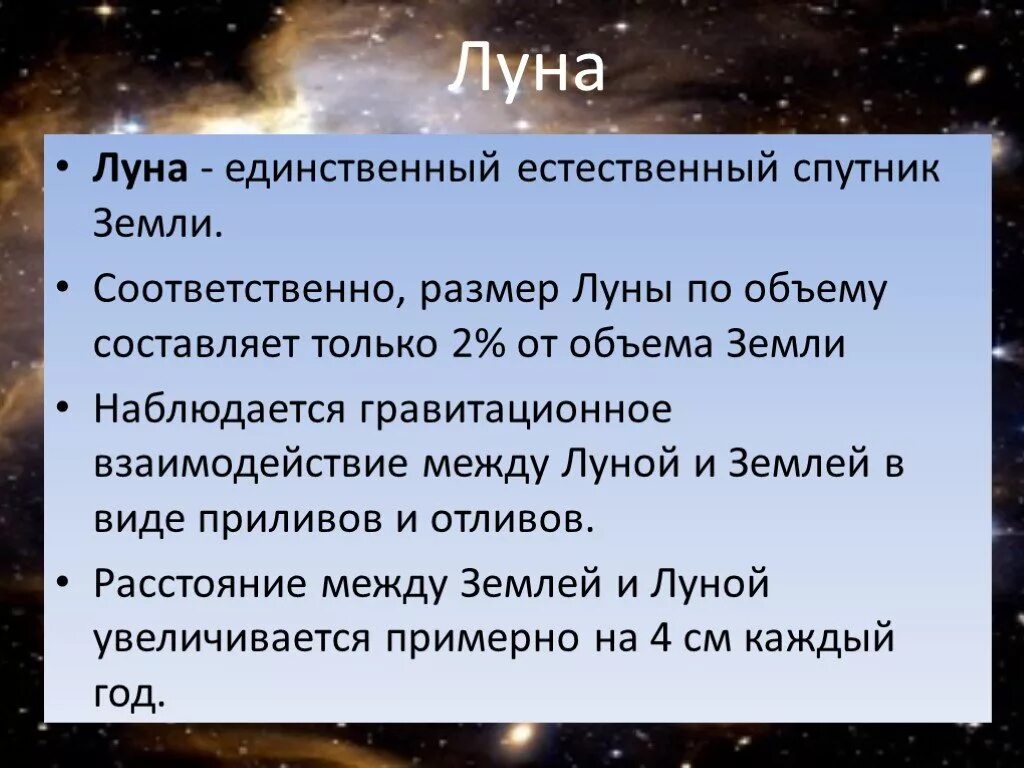 Луна

• Луна - единственный естественный спутник Земли.

• Соответственно, размер Луны по объему составляет только 2% от объема Земли

• Наблюдается гравитационное взаимодействие между Луной и Землей в виде приливов и отливов.

• Расстояние между Землей и Луной увеличивается примерно на 4 см каждый год.